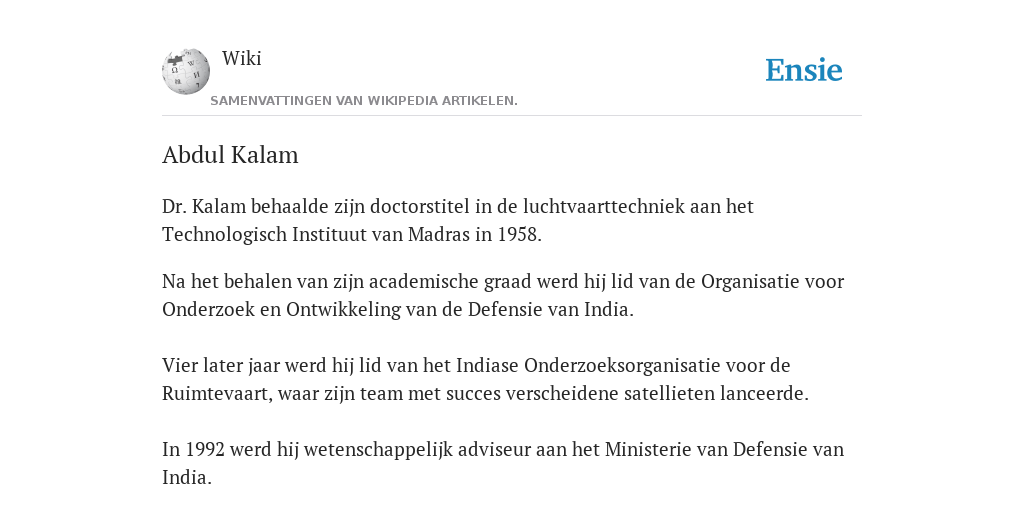 Wiki

Ensie

SAMENVATTINGEN VAN WIKIPEDIA ARTIKELEN.

Abdul Kalam

Dr. Kalam behaalde zijn doctorstitel in de luchtvaarttechniek aan het Technologisch Instituut van Madras in 1958.

Na het behalen van zijn academische graad werd hij lid van de Organisatie voor Onderzoek en Ontwikkeling van de Defensie van India.

Vier later jaar werd hij lid van het Indiase Onderzoeksorganisatie voor de Ruimtevaart, waar zijn team met succes verscheidene satellieten lanceerde.

In 1992 werd hij wetenschappelijk adviseur aan het Ministerie van Defensie van India.